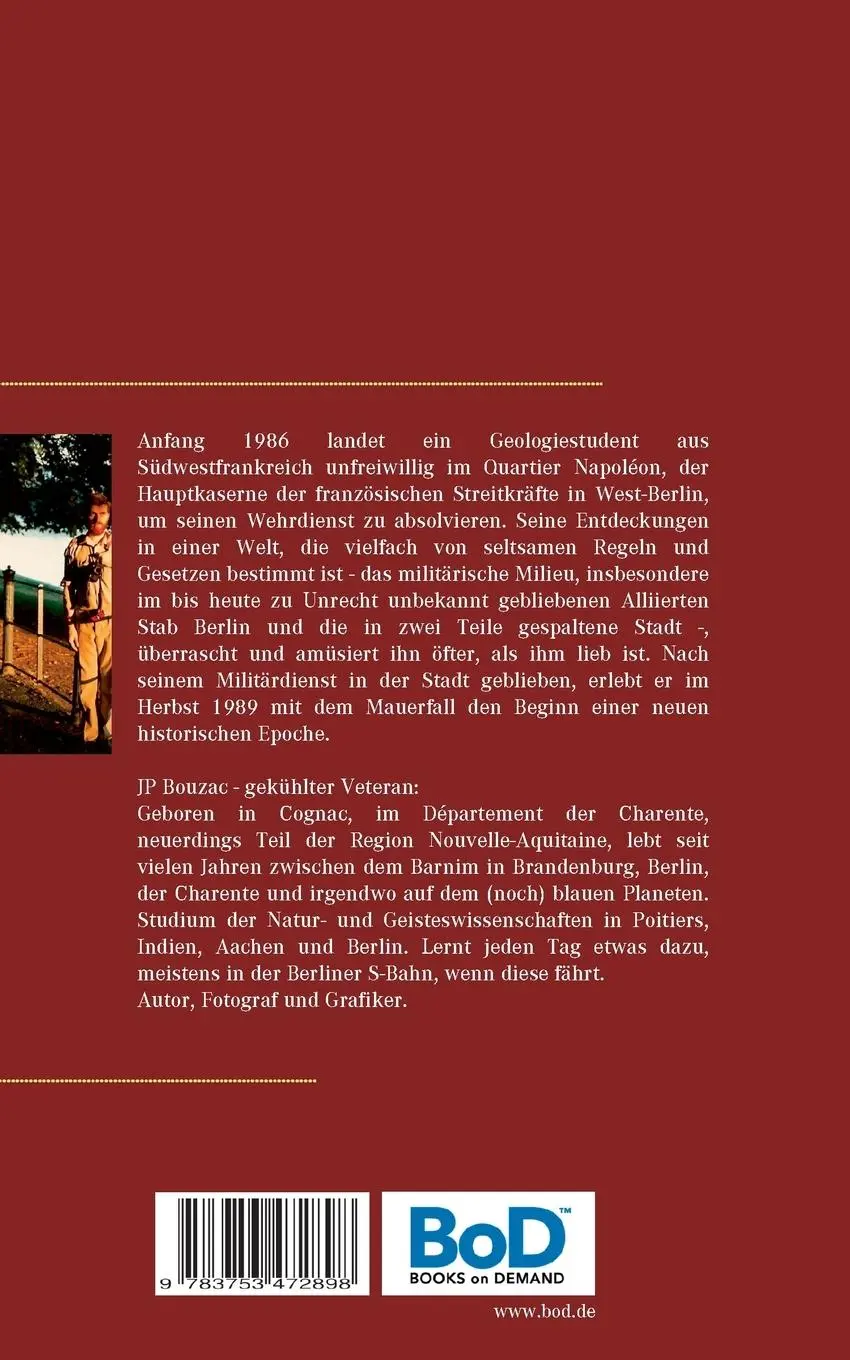 Anfang 1986 landet ein Geologiestudent aus Südwestfrankreich unfreiwillig im Quartier Napoléon, der Hauptkaserne der französischen Streitkräfte in West-Berlin, um seinen Wehrdienst zu absolvieren. Seine Entdeckungen in einer Welt, die vielfach von seltsamen Regeln und Gesetzen bestimmt ist - das militärische Milieu, insbesondere im bis heute zu Unrecht unbekannt gebliebenen Alliierten Stab Berlin und die in zwei Teile gespaltene Stadt -, überrascht und amüsiert ihn öfter, als ihm lieb ist. Nach seinem Militärdienst in der Stadt geblieben, erlebt er im Herbst 1989 mit dem Mauerfall den Beginn einer neuen historischen Epoche.

JP Bouzac - gekühlter Veteran:
Geboren in Cognac, im Département der Charente, neuerdings Teil der Region Nouvelle-Aquitaine, lebt seit vielen Jahren zwischen dem Barnim in Brandenburg, Berlin, der Charente und irgendwo auf dem (noch) blauen Planeten. Studium der Natur- und Geisteswissenschaften in Poitiers, Indien, Aachen und Berlin. Lernt jeden Tag etwas dazu, meistens in der Berliner S-Bahn, wenn diese fährt.
Autor, Fotograf und Grafiker.

9 783753 472898

BoD™
BOOKS on DEMAND

www.bod.de